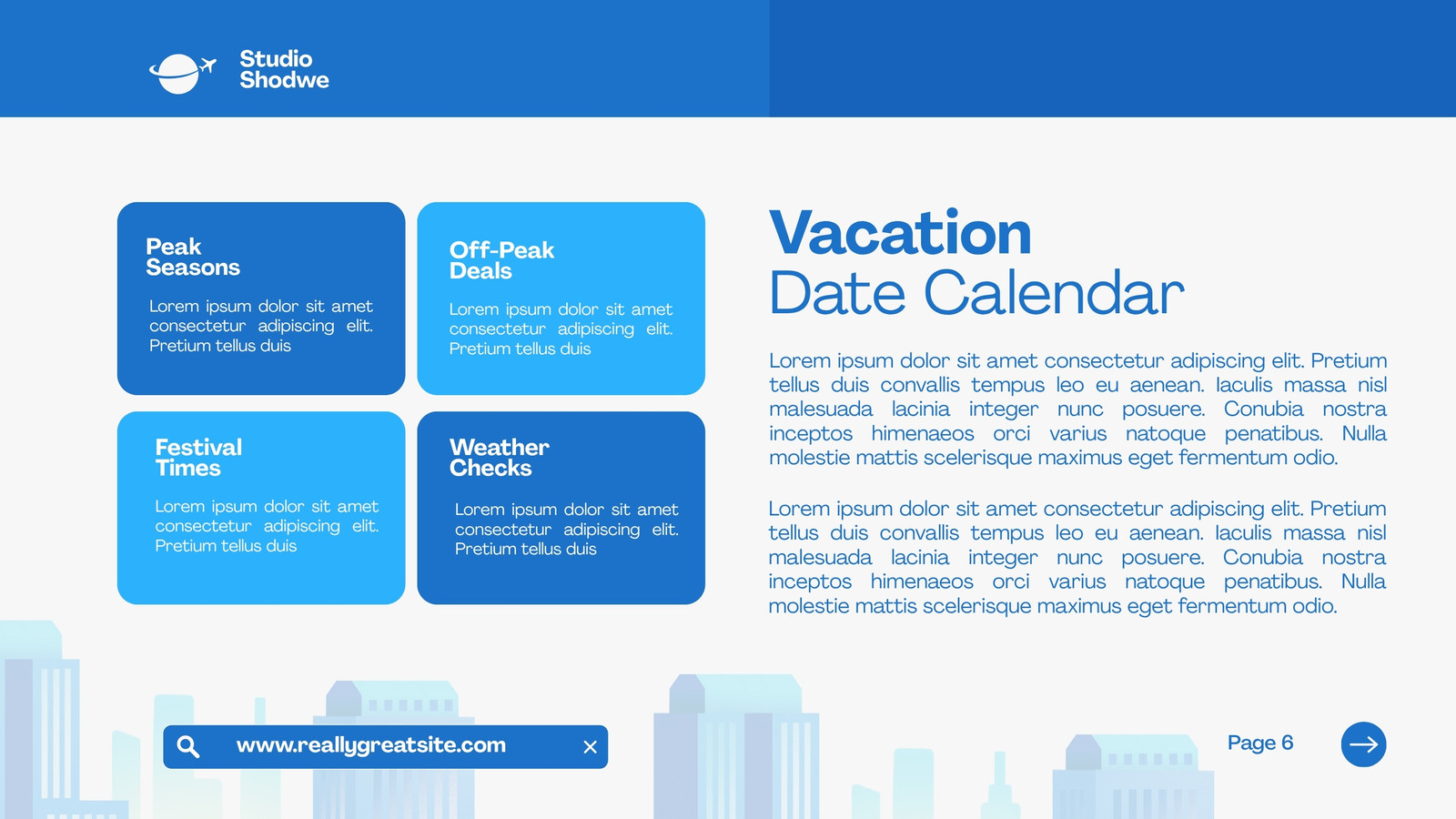 Studio Shodwe

Peak Seasons

Lorem ipsum dolor sit amet consectetur adipiscing elit. Pretium tellus duis

Off-Peak Deals

Lorem ipsum dolor sit amet consectetur adipiscing elit. Pretium tellus duis

Festival Times

Lorem ipsum dolor sit amet consectetur adipiscing elit. Pretium tellus duis

Weather Checks

Lorem ipsum dolor sit amet consectetur adipiscing elit. Pretium tellus duis

Vacation Date Calendar

Lorem ipsum dolor sit amet consectetur adipiscing elit. Pretium tellus duis convallis tempus leo eu aenean. Iaculis massa nisl malesuada lacinia integer nunc posuere. Conubia nostra inceptos himenaeos orci varius natoque penatibus. Nulla molestie mattis scelerisque maximus eget fermentum odio.

Lorem ipsum dolor sit amet consectetur adipiscing elit. Pretium tellus duis convallis tempus leo eu aenean. Iaculis massa nisl malesuada lacinia integer nunc posuere. Conubia nostra inceptos himenaeos orci varius natoque penatibus. Nulla molestie mattis scelerisque maximus eget fermentum odio.

www.reallygreatsite.com

Page 6